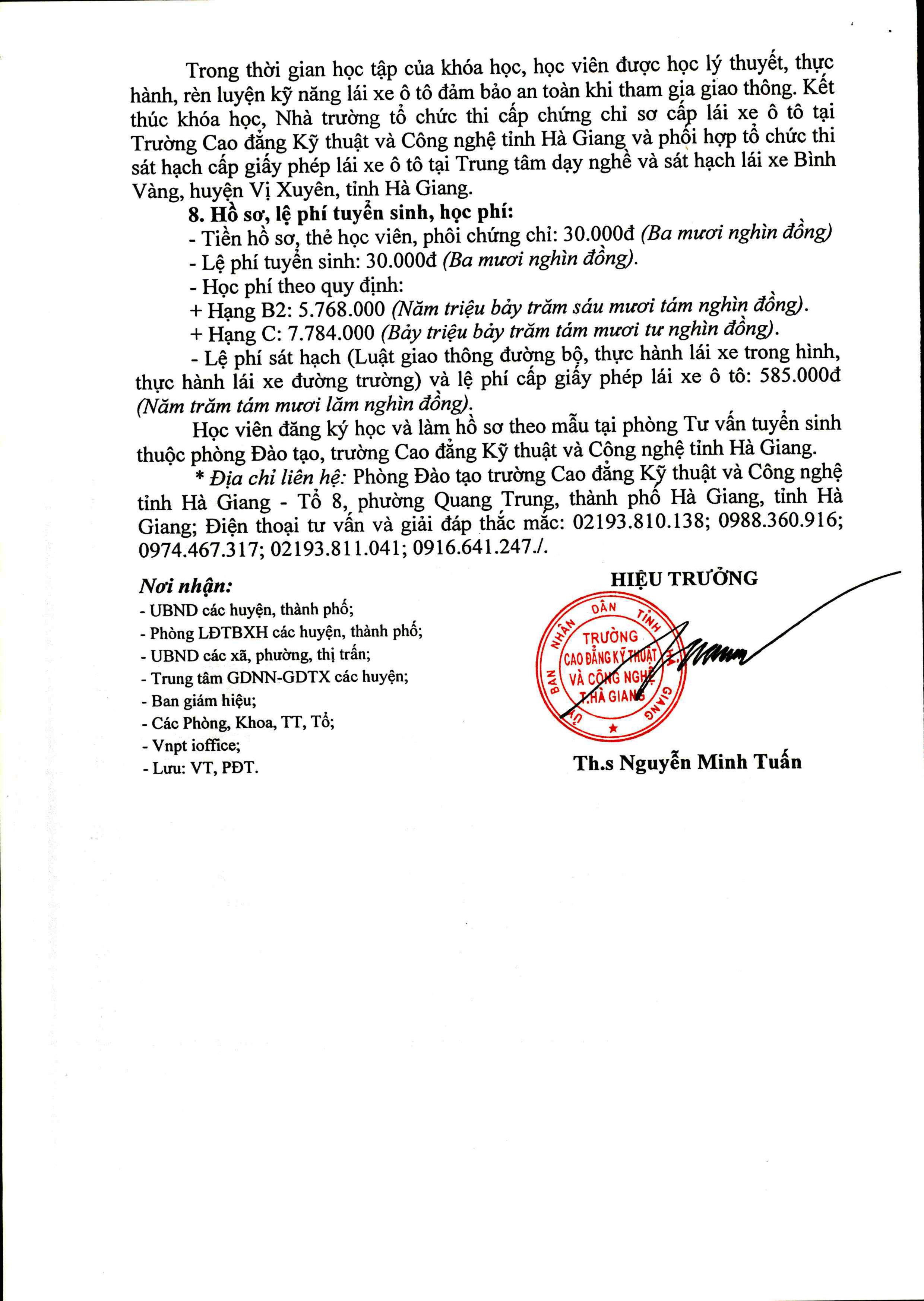 Trong thời gian học tập của khóa học, học viên được học lý thuyết, thực hành, rèn luyện kỹ năng lái xe ô tô đảm bảo an toàn khi tham gia giao thông. Kết thúc khóa học, Nhà trường tổ chức thi cấp chứng chỉ sơ cấp lái xe ô tô tại Trường Cao đẳng Kỹ thuật và Công nghệ tỉnh Hà Giang và phối hợp tổ chức thi sát hạch cấp giấy phép lái xe ô tô tại Trung tâm dạy nghề và sát hạch lái xe Bình Vàng, huyện Vị Xuyên, tỉnh Hà Giang.

8. Hồ sơ, lệ phí tuyển sinh, học phí:

- Tiền hồ sơ, thẻ học viên, phôi chứng chỉ: 30.000đ (Ba mươi nghìn đồng)

- Lệ phí tuyển sinh: 30.000đ (Ba mươi nghìn đồng).

- Học phí theo quy định:

+ Hạng B2: 5.768.000 (Năm triệu bảy trăm sáu mươi tám nghìn đồng).

+ Hạng C: 7.784.000 (Bảy triệu bảy trăm tám mươi tư nghìn đồng).

- Lệ phí sát hạch (Luật giao thông đường bộ, thực hành lái xe trong hình, thực hành lái xe đường trường) và lệ phí cấp giấy phép lái xe ô tô: 585.000đ (Năm trăm tám mươi lăm nghìn đồng).

Học viên đăng ký học và làm hồ sơ theo mẫu tại phòng Tư vấn tuyển sinh thuộc phòng Đào tạo, trường Cao đẳng Kỹ thuật và Công nghệ tỉnh Hà Giang.

* Địa chỉ liên hệ: Phòng Đào tạo trường Cao đẳng Kỹ thuật và Công nghệ tỉnh Hà Giang - Tổ 8, phường Quang Trung, thành phố Hà Giang, tỉnh Hà Giang; Điện thoại tư vấn và giải đáp thắc mắc: 02193.810.138; 0988.360.916; 0974.467.317; 02193.811.041; 0916.641.247./.

Nơi nhận:
- UBND các huyện, thành phố;
- Phòng LĐTBXH các huyện, thành phố;
- UBND các xã, phường, thị trấn;
- Trung tâm GDNN-GDTX các huyện;
- Ban giám hiệu;
- Các Phòng, Khoa, TT, Tổ;
- Vnpt ioffice;
- Lưu: VT, PĐT.

HIỆU TRƯỞNG

ỦY BAN NHÂN DÂN TỈNH HÀ GIANG
TRƯỜNG CAO ĐẲNG KỸ THUẬT VÀ CÔNG NGHỆ T.HÀ GIANG

Th.s Nguyễn Minh Tuấn